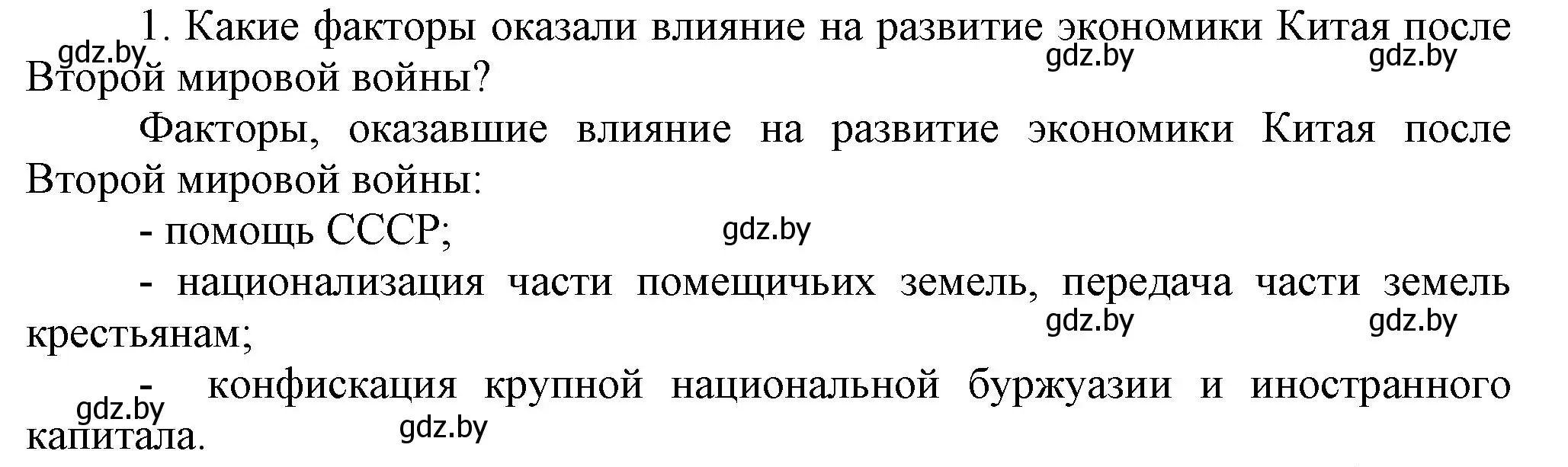 1. Какие факторы оказали влияние на развитие экономики Китая после Второй мировой войны?

gdz.by gdz.by gdz.by

Факторы, оказавшие влияние на развитие экономики Китая после Второй мировой войны:

- помощь СССР;

gdz.by

- национализация части помещичьих земель, передача части земель крестьянам;

gdz.by gdz.by

- конфискация крупной национальной буржуазии и иностранного капитала.

gdz.by gdz.by